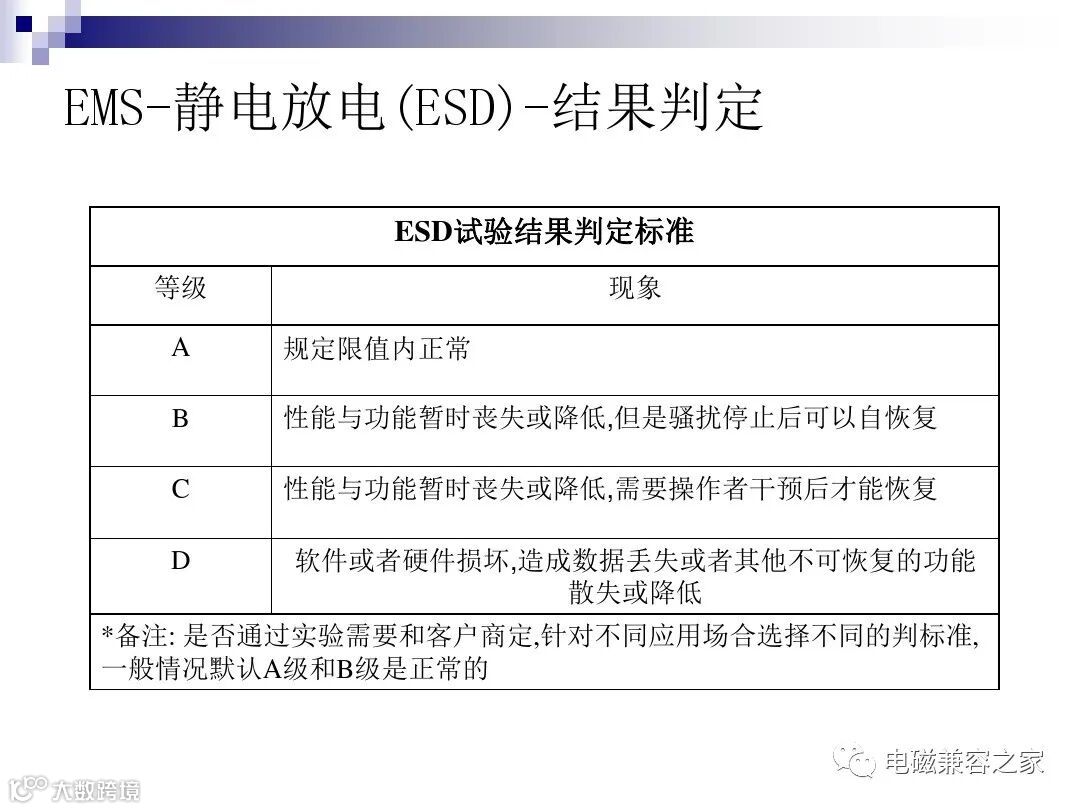 EMS-静电放电(ESD)-结果判定

| ESD试验结果判定标准 | |
|---|---|
| 等级 | 现象 |
| A | 规定限值内正常 |
| B | 性能与功能暂时丧失或降低,但是骚扰停止后可以自恢复 |
| C | 性能与功能暂时丧失或降低,需要操作者干预后才能恢复 |
| D | 软件或者硬件损坏,造成数据丢失或者其他不可恢复的功能散失或降低 |
| *备注: 是否通过实验需要和客户商定,针对不同应用场合选择不同的判标准,一般情况默认A级和B级是正常的 | |

电磁兼容之家

大数跨境